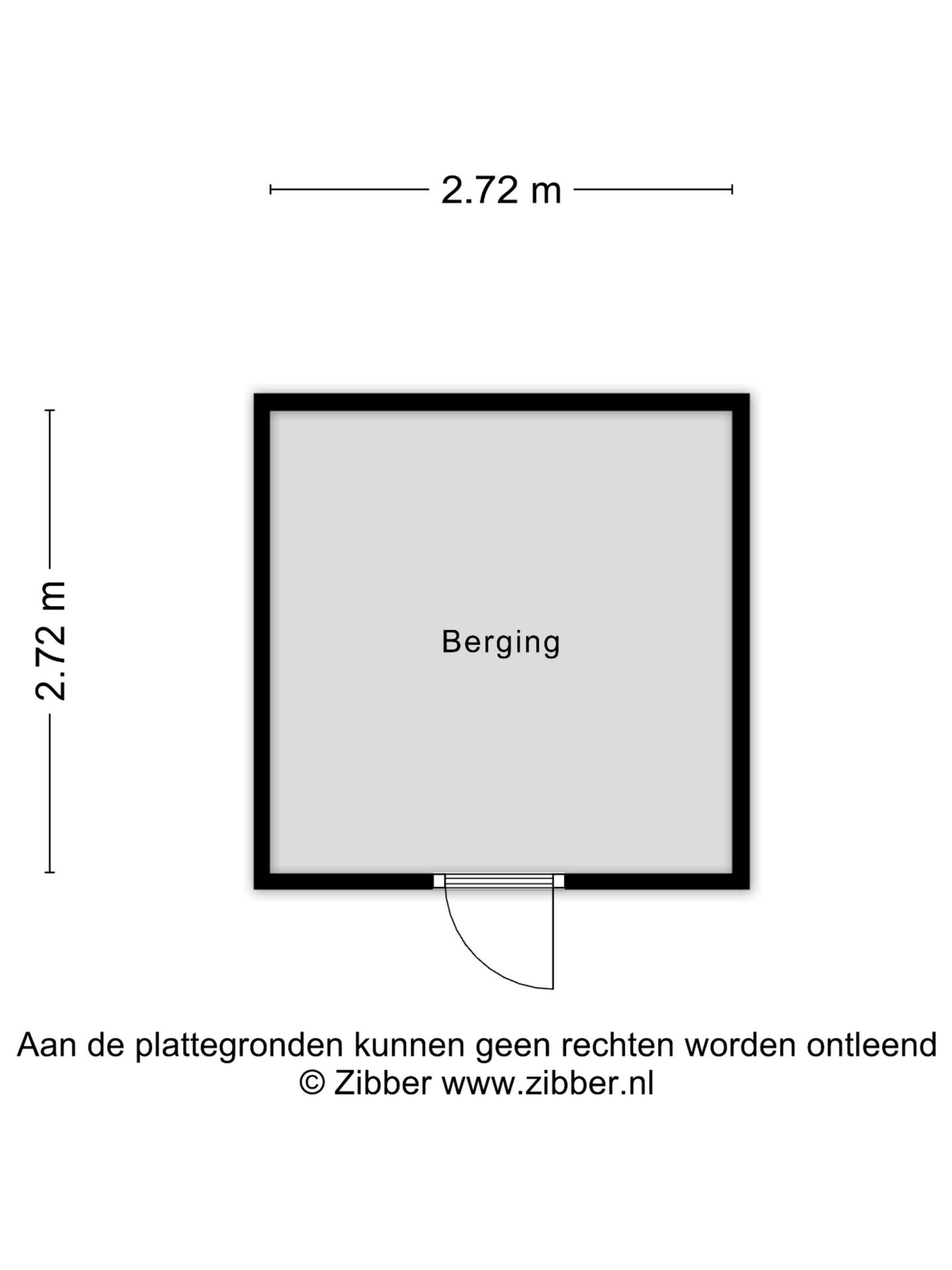 2.72 m

2.72 m

Berging

Aan de plattegronden kunnen geen rechten worden ontleend
© Zibber www.zibber.nl